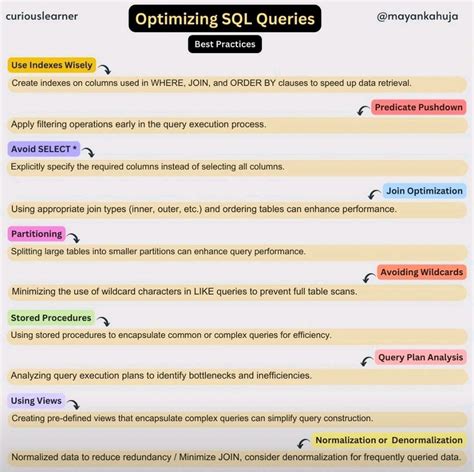 curiouslearner

Optimizing SQL Queries

@mayankahuja

Best Practices

Use Indexes Wisely

Create indexes on columns used in WHERE, JOIN, and ORDER BY clauses to speed up data retrieval.

Predicate Pushdown

Apply filtering operations early in the query execution process.

Avoid SELECT *

Explicitly specify the required columns instead of selecting all columns.

Join Optimization

Using appropriate join types (inner, outer, etc.) and ordering tables can enhance performance.

Partitioning

Splitting large tables into smaller partitions can enhance query performance.

Avoiding Wildcards

Minimizing the use of wildcard characters in LIKE queries to prevent full table scans.

Stored Procedures

Using stored procedures to encapsulate common or complex queries for efficiency.

Query Plan Analysis

Analyzing query execution plans to identify bottlenecks and inefficiencies.

Using Views

Creating pre-defined views that encapsulate complex queries can simplify query construction.

Normalization or Denormalization

Normalized data to reduce redundancy / Minimize JOIN, consider denormalization for frequently queried data.